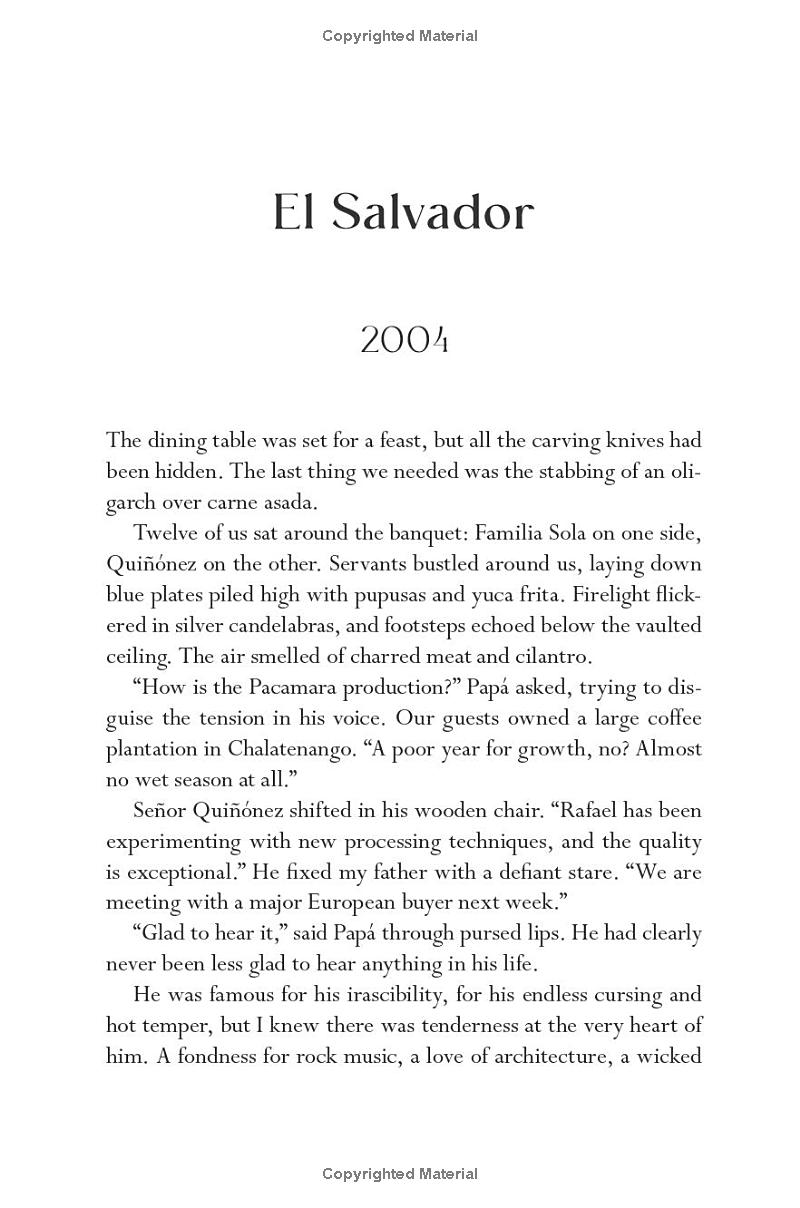 Copyrighted Material

El Salvador

2004

The dining table was set for a feast, but all the carving knives had been hidden. The last thing we needed was the stabbing of an oligarch over carne asada.

Twelve of us sat around the banquet: Familia Sola on one side, Quiñónez on the other. Servants bustled around us, laying down blue plates piled high with pupusas and yuca frita. Firelight flickered in silver candelabras, and footsteps echoed below the vaulted ceiling. The air smelled of charred meat and cilantro.

"How is the Pacamara production?" Papá asked, trying to disguise the tension in his voice. Our guests owned a large coffee plantation in Chalatenango. "A poor year for growth, no? Almost no wet season at all."

Señor Quiñónez shifted in his wooden chair. "Rafael has been experimenting with new processing techniques, and the quality is exceptional." He fixed my father with a defiant stare. "We are meeting with a major European buyer next week."

"Glad to hear it," said Papá through pursed lips. He had clearly never been less glad to hear anything in his life.

He was famous for his irascibility, for his endless cursing and hot temper, but I knew there was tenderness at the very heart of him. A fondness for rock music, a love of architecture, a wicked

Copyrighted Material